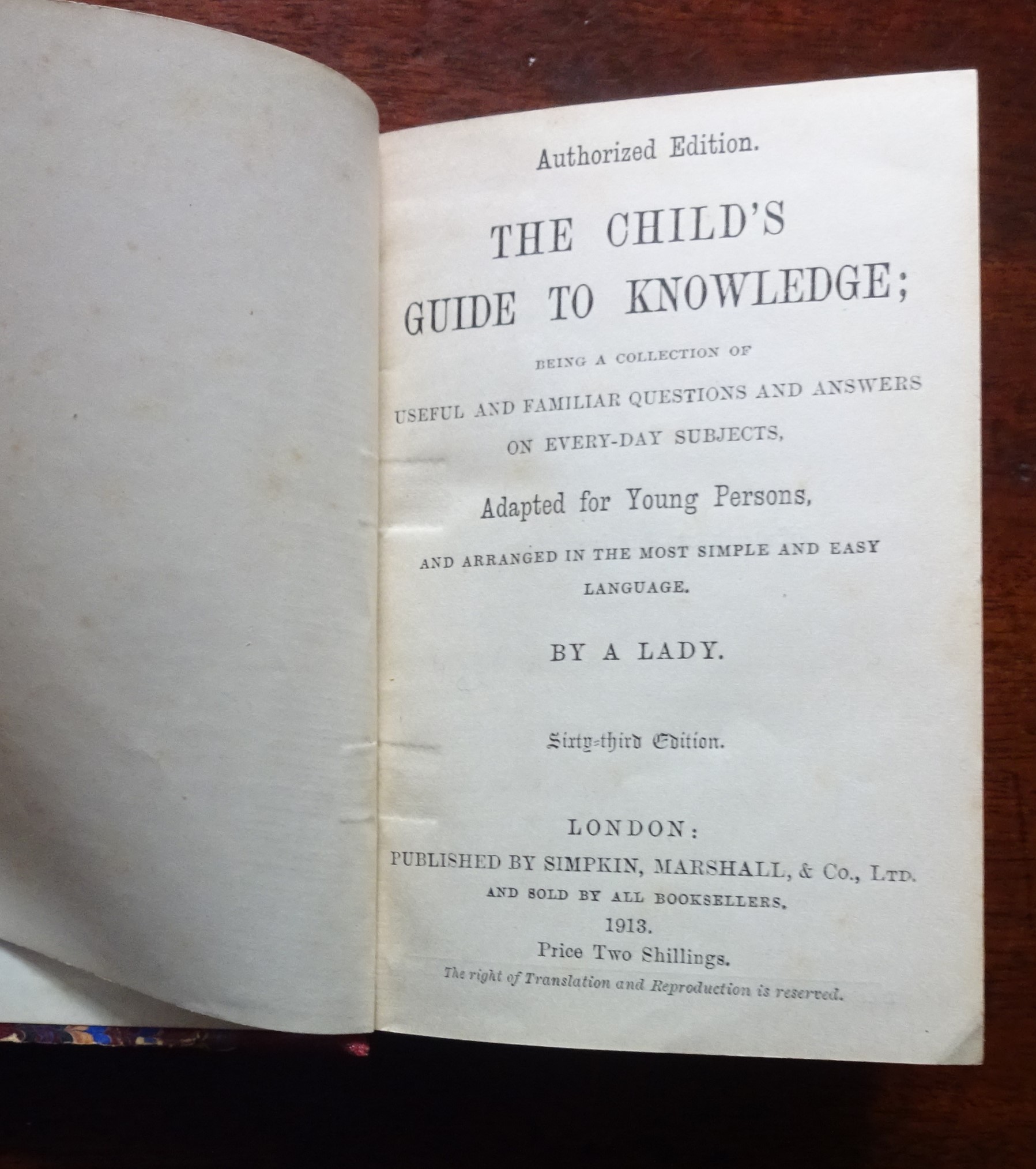 Authorized Edition.

THE CHILD'S GUIDE TO KNOWLEDGE;

BEING A COLLECTION OF USEFUL AND FAMILIAR QUESTIONS AND ANSWERS ON EVERY-DAY SUBJECTS,

Adapted for Young Persons,

AND ARRANGED IN THE MOST SIMPLE AND EASY LANGUAGE.

BY A LADY.

Sixty-third Edition.

LONDON:
PUBLISHED BY SIMPKIN, MARSHALL, & Co., LTD.
AND SOLD BY ALL BOOKSELLERS.
1913.
Price Two Shillings.
The right of Translation and Reproduction is reserved.